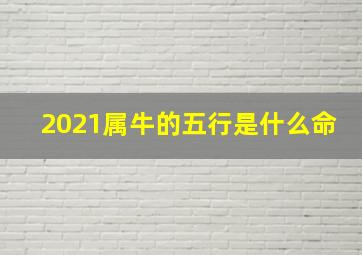 2021属牛的五行是什么命